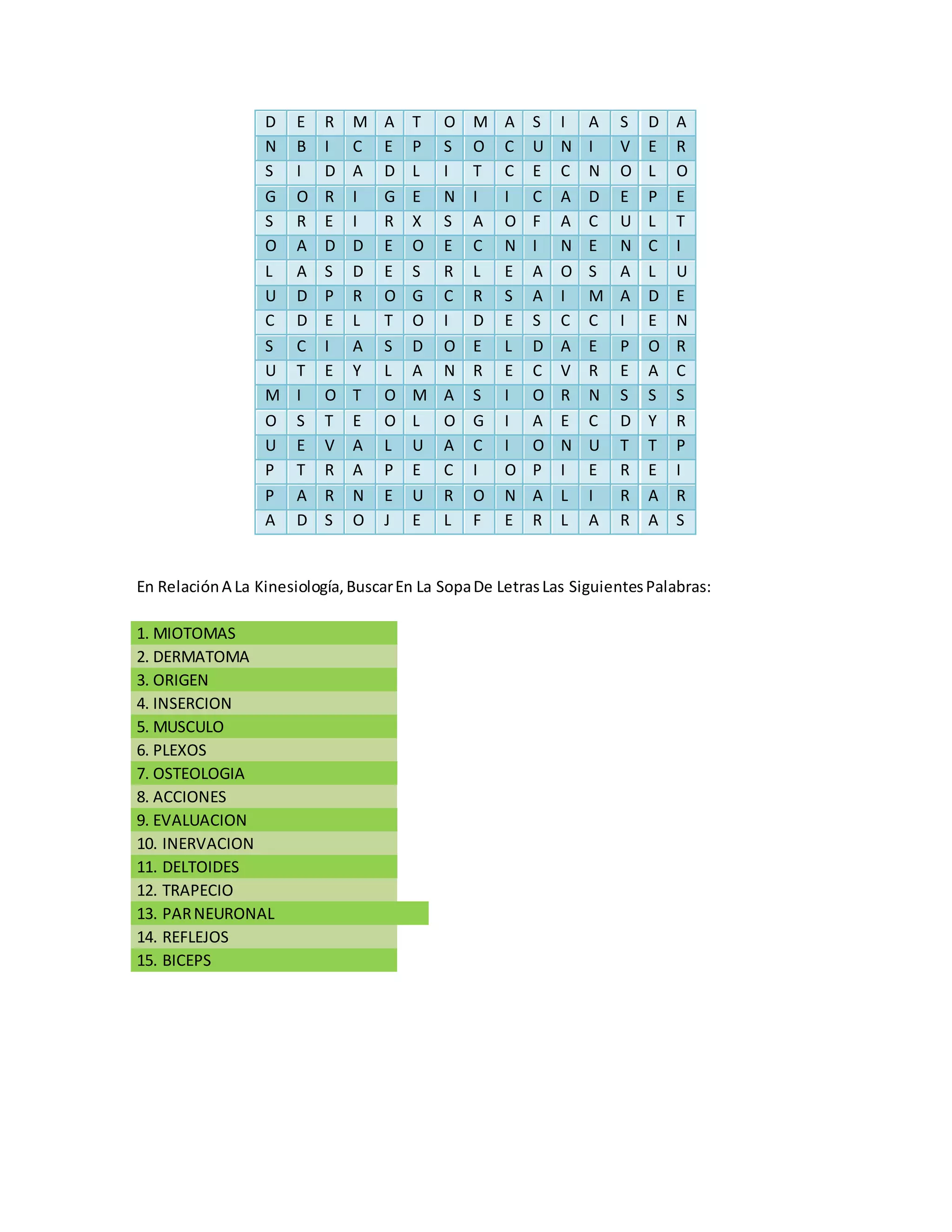 | D | E | R | M | A | T | O | M | A | S | I | A | S | D | A |
|---|---|---|---|---|---|---|---|---|---|---|---|---|---|---|
| N | B | I | C | E | P | S | O | C | U | N | I | V | E | R |
| S | I | D | A | D | L | I | T | C | E | C | N | O | L | O |
| G | O | R | I | G | E | N | I | I | C | A | D | E | P | E |
| S | R | E | I | R | X | S | A | O | F | A | C | U | L | T |
| O | A | D | D | E | O | E | C | N | I | N | E | N | C | I |
| L | A | S | D | E | S | R | L | E | A | O | S | A | L | U |
| U | D | P | R | O | G | C | R | S | A | I | M | A | D | E |
| C | D | E | L | T | O | I | D | E | S | C | C | I | E | N |
| S | C | I | A | S | D | O | E | L | D | A | E | P | O | R |
| U | T | E | Y | L | A | N | R | E | C | V | R | E | A | C |
| M | I | O | T | O | M | A | S | I | O | R | N | S | S | S |
| O | S | T | E | O | L | O | G | I | A | E | C | D | Y | R |
| U | E | V | A | L | U | A | C | I | O | N | U | T | T | P |
| P | T | R | A | P | E | C | I | O | P | I | E | R | E | I |
| P | A | R | N | E | U | R | O | N | A | L | I | R | A | R |
| A | D | S | O | J | E | L | F | E | R | L | A | R | A | S |

En Relación A La Kinesiología, Buscar En La Sopa De Letras Las Siguientes Palabras:

1. MIOTOMAS
2. DERMATOMA
3. ORIGEN
4. INSERCION
5. MUSCULO
6. PLEXOS
7. OSTEOLOGIA
8. ACCIONES
9. EVALUACION
10. INERVACION
11. DELTOIDES
12. TRAPECIO
13. PAR NEURONAL
14. REFLEJOS
15. BICEPS